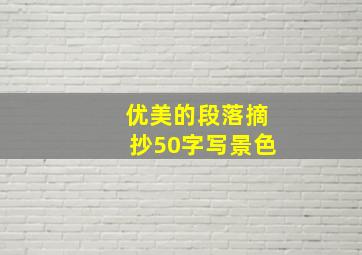 优美的段落摘抄50字写景色